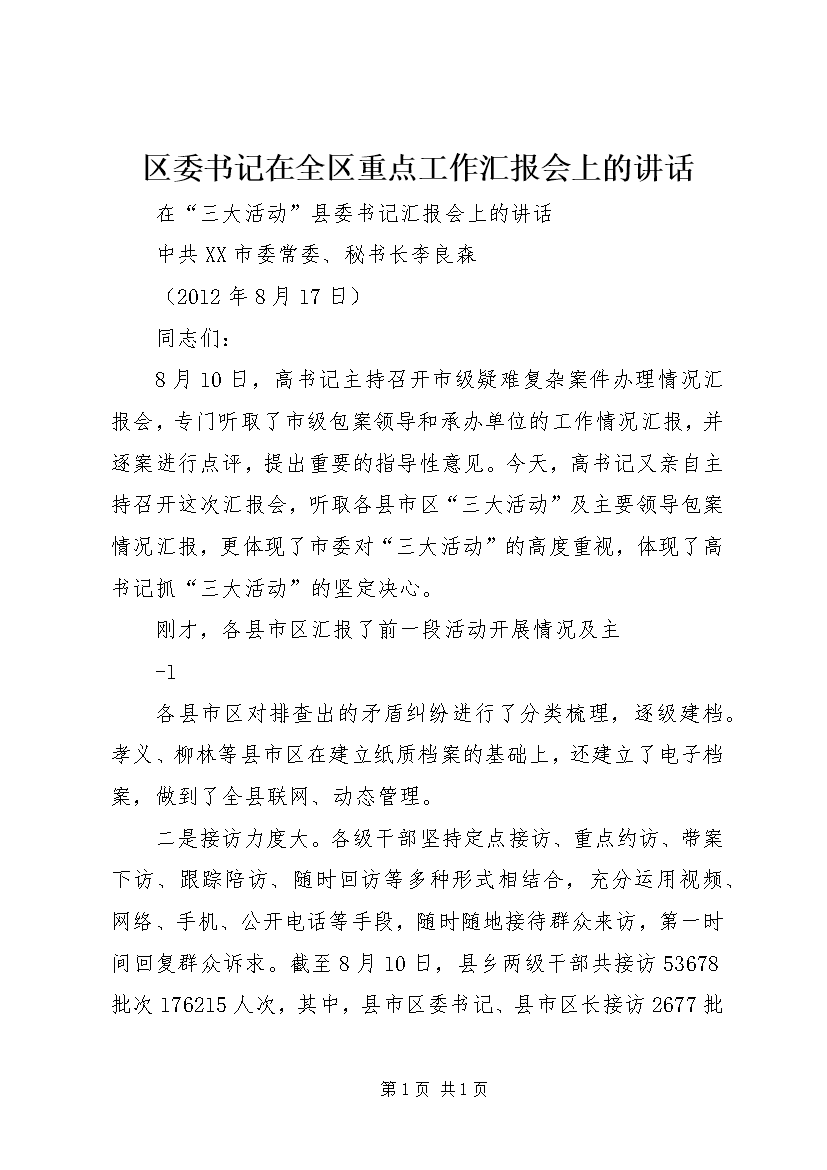 区委书记在全区重点工作汇报会上的讲话

在“三大活动”县委书记汇报会上的讲话

中共XX市委常委、秘书长李良森

（2012年8月17日）

同志们：

8月10日，高书记主持召开市级疑难复杂案件办理情况汇报会，专门听取了市级包案领导和承办单位的工作情况汇报，并逐案进行点评，提出重要的指导性意见。今天，高书记又亲自主持召开这次汇报会，听取各县市区“三大活动”及主要领导包案情况汇报，更体现了市委对“三大活动”的高度重视，体现了高书记抓“三大活动”的坚定决心。

刚才，各县市区汇报了前一段活动开展情况及主

-1

各县市区对排查出的矛盾纠纷进行了分类梳理，逐级建档。孝义、柳林等县市区在建立纸质档案的基础上，还建立了电子档案，做到了全县联网、动态管理。

二是接访力度大。各级干部坚持定点接访、重点约访、带案下访、跟踪陪访、随时回访等多种形式相结合，充分运用视频、网络、手机、公开电话等手段，随时随地接待群众来访，第一时间回复群众诉求。截至8月10日，县乡两级干部共接访53678批次176215人次，其中，县市区委书记、县市区长接访2677批

第1页 共1页